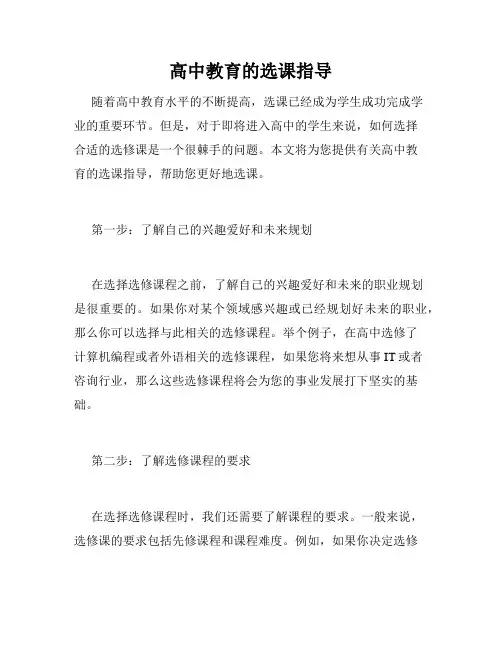 高中教育的选课指导

随着高中教育水平的不断提高，选课已经成为学生成功完成学业的重要环节。但是，对于即将进入高中的学生来说，如何选择合适的选修课是一个很棘手的问题。本文将为您提供有关高中教育的选课指导，帮助您更好地选课。

第一步：了解自己的兴趣爱好和未来规划

在选择选修课程之前，了解自己的兴趣爱好和未来的职业规划是很重要的。如果你对某个领域感兴趣或已经规划好未来的职业，那么你可以选择与此相关的选修课程。举个例子，在高中选修了计算机编程或者外语相关的选修课程，如果您将来想从事 IT 或者咨询行业，那么这些选修课程将会为您的事业发展打下坚实的基础。

第二步：了解选修课程的要求

在选择选修课程时，我们还需要了解课程的要求。一般来说，选修课的要求包括先修课程和课程难度。例如，如果你决定选修